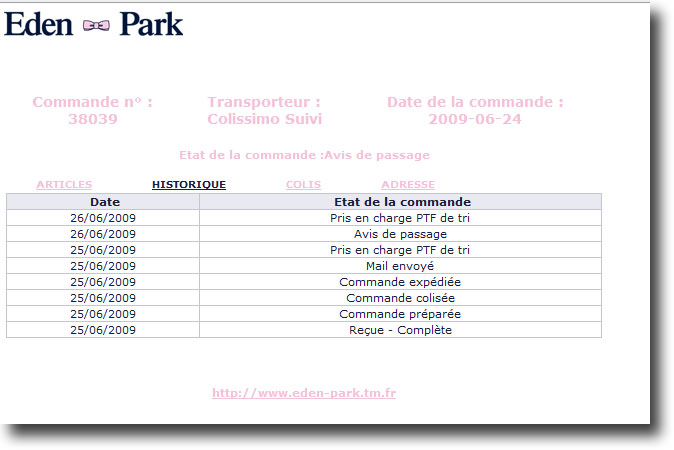 Eden Park

Commande n° :
38039

Transporteur :
Colissimo Suivi

Date de la commande :
2009-06-24

Etat de la commande :Avis de passage

ARTICLES HISTORIQUE COLIS ADRESSE

| Date | Etat de la commande |
|---|---|
| 26/06/2009 | Pris en charge PTF de tri |
| 26/06/2009 | Avis de passage |
| 25/06/2009 | Pris en charge PTF de tri |
| 25/06/2009 | Mail envoyé |
| 25/06/2009 | Commande expédiée |
| 25/06/2009 | Commande colisée |
| 25/06/2009 | Commande préparée |
| 25/06/2009 | Reçue - Complète |

http://www.eden-park.tm.fr